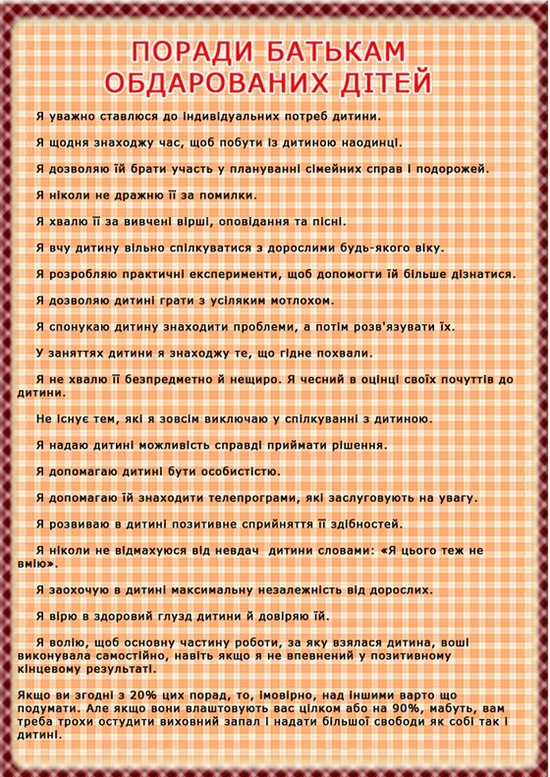 ПОРАДИ БАТЬКАМ ОБДАРОВАНИХ ДІТЕЙ

Я уважно ставлюся до індивідуальних потреб дитини.

Я щодня знаходжу час, щоб побути із дитиною наодинці.

Я дозволяю їй брати участь у плануванні сімейних справ і подорожей.

Я ніколи не дражню її за помилки.

Я хвалю її за вивчені вірші, оповідання та пісні.

Я вчу дитину вільно спілкуватися з дорослими будь-якого віку.

Я розробляю практичні експерименти, щоб допомогти їй більше дізнатися.

Я дозволяю дитині грати з усіляким мотлохом.

Я спонукаю дитину знаходити проблеми, а потім розв'язувати їх.

У заняттях дитини я знаходжу те, що гідне похвали.

Я не хвалю її безпредметно й нещиро. Я чесний в оцінці своїх почуттів до дитини.

Не існує тем, які я зовсім виключаю у спілкуванні з дитиною.

Я надаю дитині можливість справді приймати рішення.

Я допомагаю дитині бути особистістю.

Я допомагаю їй знаходити телепрограми, які заслуговують на увагу.

Я розвиваю в дитині позитивне сприйняття її здібностей.

Я ніколи не відмахуюся від невдач дитини словами: «Я цього теж не вмію».

Я заохочую в дитині максимальну незалежність від дорослих.

Я вірю в здоровий глузд дитини й довіряю їй.

Я волію, щоб основну частину роботи, за яку взялася дитина, воші виконувала самостійно, навіть якщо я не впевнений у позитивному кінцевому результаті.

Якщо ви згодні з 20% цих порад, то, імовірно, над іншими варто що подумати. Але якщо вони влаштовують вас цілком або на 90%, мабуть, вам треба трохи остудити виховний запал і надати більшої свободи як собі так і дитині.